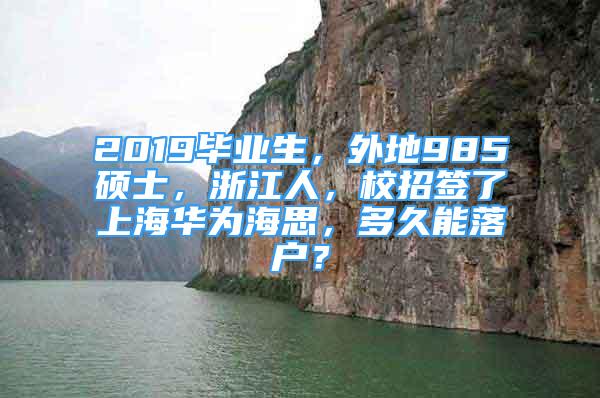 2019毕业生，外地985硕士，浙江人，校招签了上海华为海思，多久能落户？